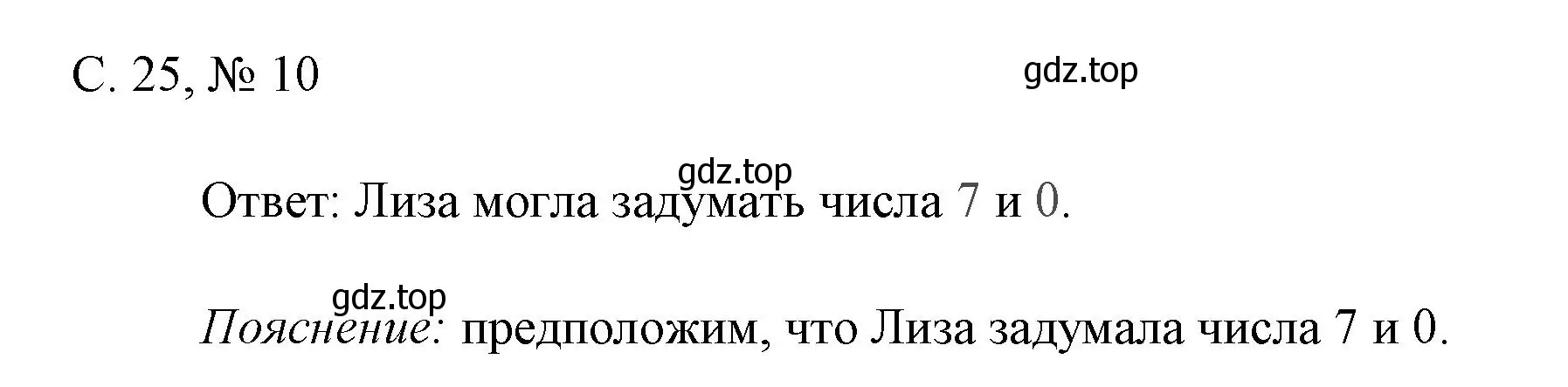 С. 25, № 10

gdz.top

gdz.top

Ответ: Лиза могла задумать числа 7 и 0.

gdz.top

Пояснение: предположим, что Лиза задумала числа 7 и 0.